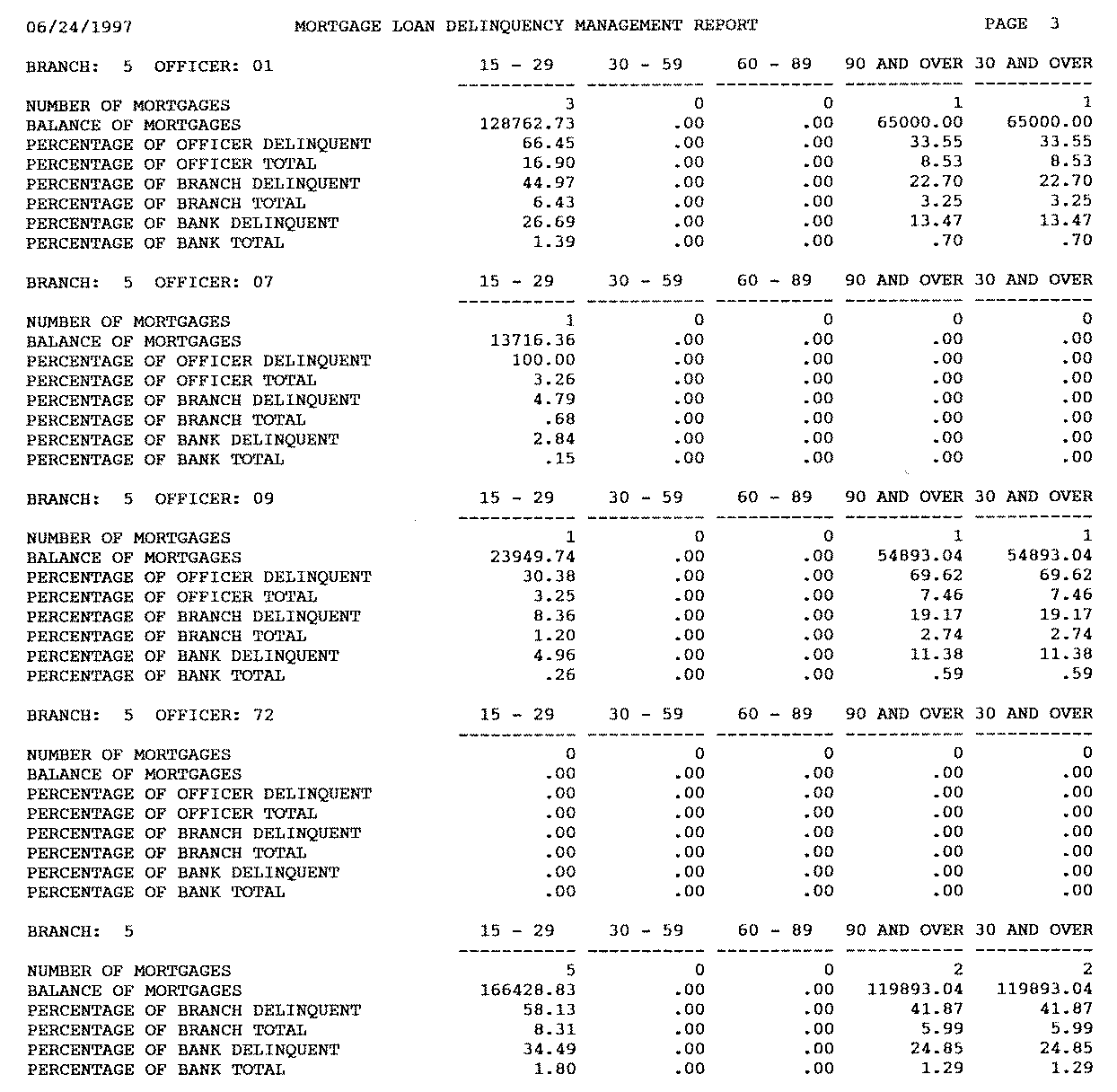 06/24/1997 MORTGAGE LOAN DELINQUENCY MANAGEMENT REPORT PAGE 3

| BRANCH: 5 OFFICER: 01 | 15 - 29 | 30 - 59 | 60 - 89 | 90 AND OVER | 30 AND OVER |
|---|---|---|---|---|---|
| NUMBER OF MORTGAGES | 3 | 0 | 0 | 1 | 1 |
| BALANCE OF MORTGAGES | 128762.73 | .00 | .00 | 65000.00 | 65000.00 |
| PERCENTAGE OF OFFICER DELINQUENT | 66.45 | .00 | .00 | 33.55 | 33.55 |
| PERCENTAGE OF OFFICER TOTAL | 16.90 | .00 | .00 | 8.53 | 8.53 |
| PERCENTAGE OF BRANCH DELINQUENT | 44.97 | .00 | .00 | 22.70 | 22.70 |
| PERCENTAGE OF BRANCH TOTAL | 6.43 | .00 | .00 | 3.25 | 3.25 |
| PERCENTAGE OF BANK DELINQUENT | 26.69 | .00 | .00 | 13.47 | 13.47 |
| PERCENTAGE OF BANK TOTAL | 1.39 | .00 | .00 | .70 | .70 |

| BRANCH: 5 OFFICER: 07 | 15 - 29 | 30 - 59 | 60 - 89 | 90 AND OVER | 30 AND OVER |
|---|---|---|---|---|---|
| NUMBER OF MORTGAGES | 1 | 0 | 0 | 0 | 0 |
| BALANCE OF MORTGAGES | 13716.36 | .00 | .00 | .00 | .00 |
| PERCENTAGE OF OFFICER DELINQUENT | 100.00 | .00 | .00 | .00 | .00 |
| PERCENTAGE OF OFFICER TOTAL | 3.26 | .00 | .00 | .00 | .00 |
| PERCENTAGE OF BRANCH DELINQUENT | 4.79 | .00 | .00 | .00 | .00 |
| PERCENTAGE OF BRANCH TOTAL | .68 | .00 | .00 | .00 | .00 |
| PERCENTAGE OF BANK DELINQUENT | 2.84 | .00 | .00 | .00 | .00 |
| PERCENTAGE OF BANK TOTAL | .15 | .00 | .00 | .00 | .00 |

| BRANCH: 5 OFFICER: 09 | 15 - 29 | 30 - 59 | 60 - 89 | 90 AND OVER | 30 AND OVER |
|---|---|---|---|---|---|
| NUMBER OF MORTGAGES | 1 | 0 | 0 | 1 | 1 |
| BALANCE OF MORTGAGES | 23949.74 | .00 | .00 | 54893.04 | 54893.04 |
| PERCENTAGE OF OFFICER DELINQUENT | 30.38 | .00 | .00 | 69.62 | 69.62 |
| PERCENTAGE OF OFFICER TOTAL | 3.25 | .00 | .00 | 7.46 | 7.46 |
| PERCENTAGE OF BRANCH DELINQUENT | 8.36 | .00 | .00 | 19.17 | 19.17 |
| PERCENTAGE OF BRANCH TOTAL | 1.20 | .00 | .00 | 2.74 | 2.74 |
| PERCENTAGE OF BANK DELINQUENT | 4.96 | .00 | .00 | 11.38 | 11.38 |
| PERCENTAGE OF BANK TOTAL | .26 | .00 | .00 | .59 | .59 |

| BRANCH: 5 OFFICER: 72 | 15 - 29 | 30 - 59 | 60 - 89 | 90 AND OVER | 30 AND OVER |
|---|---|---|---|---|---|
| NUMBER OF MORTGAGES | 0 | 0 | 0 | 0 | 0 |
| BALANCE OF MORTGAGES | .00 | .00 | .00 | .00 | .00 |
| PERCENTAGE OF OFFICER DELINQUENT | .00 | .00 | .00 | .00 | .00 |
| PERCENTAGE OF OFFICER TOTAL | .00 | .00 | .00 | .00 | .00 |
| PERCENTAGE OF BRANCH DELINQUENT | .00 | .00 | .00 | .00 | .00 |
| PERCENTAGE OF BRANCH TOTAL | .00 | .00 | .00 | .00 | .00 |
| PERCENTAGE OF BANK DELINQUENT | .00 | .00 | .00 | .00 | .00 |
| PERCENTAGE OF BANK TOTAL | .00 | .00 | .00 | .00 | .00 |

| BRANCH: 5 | 15 - 29 | 30 - 59 | 60 - 89 | 90 AND OVER | 30 AND OVER |
|---|---|---|---|---|---|
| NUMBER OF MORTGAGES | 5 | 0 | 0 | 2 | 2 |
| BALANCE OF MORTGAGES | 166428.83 | .00 | .00 | 119893.04 | 119893.04 |
| PERCENTAGE OF BRANCH DELINQUENT | 58.13 | .00 | .00 | 41.87 | 41.87 |
| PERCENTAGE OF BRANCH TOTAL | 8.31 | .00 | .00 | 5.99 | 5.99 |
| PERCENTAGE OF BANK DELINQUENT | 34.49 | .00 | .00 | 24.85 | 24.85 |
| PERCENTAGE OF BANK TOTAL | 1.80 | .00 | .00 | 1.29 | 1.29 |